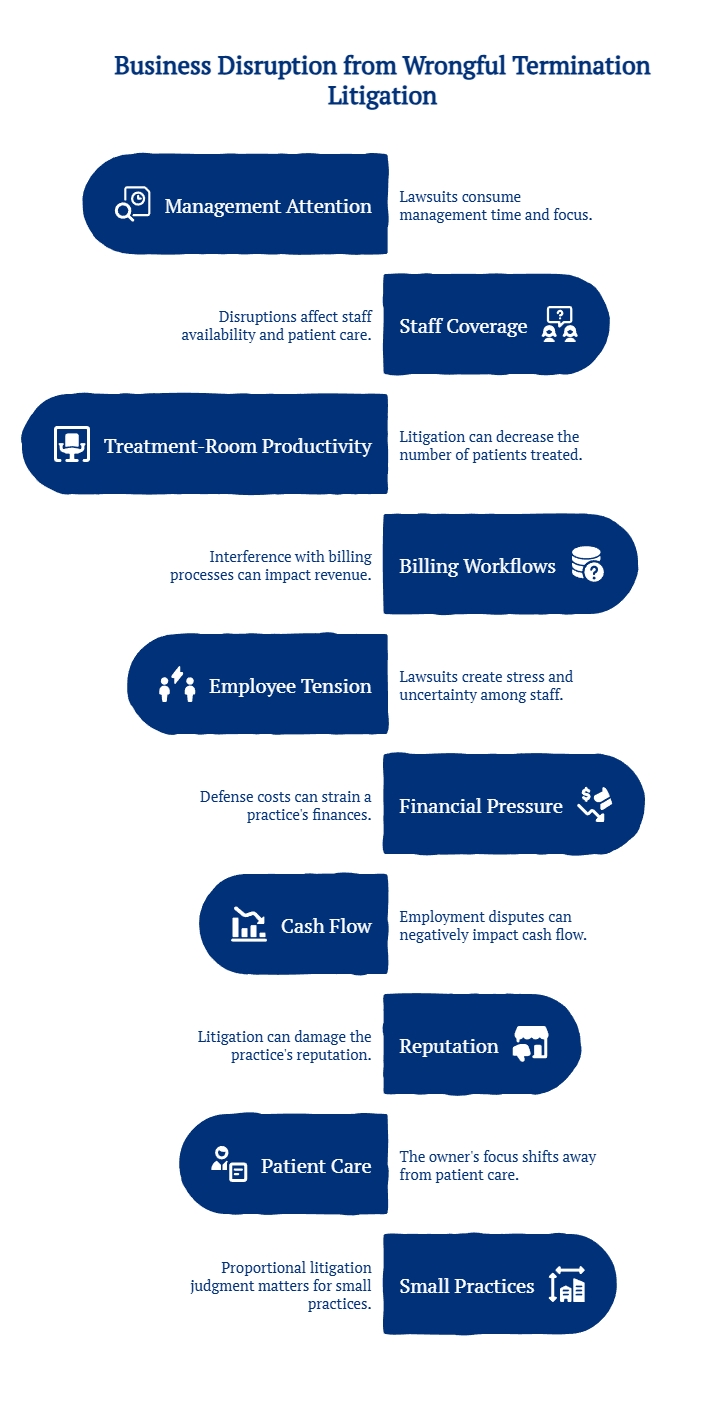 Business Disruption from Wrongful Termination Litigation

Management Attention

Lawsuits consume management time and focus.

Disruptions affect staff availability and patient care.

Staff Coverage

Treatment-Room Productivity

Litigation can decrease the number of patients treated.

Interference with billing processes can impact revenue.

Billing Workflows

Employee Tension

Lawsuits create stress and uncertainty among staff.

Defense costs can strain a practice's finances.

Financial Pressure

Cash Flow

Employment disputes can negatively impact cash flow.

Litigation can damage the practice's reputation.

Reputation

Patient Care

The owner's focus shifts away from patient care.

Proportional litigation judgment matters for small practices.

Small Practices